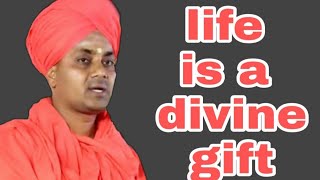 life is a divine gift